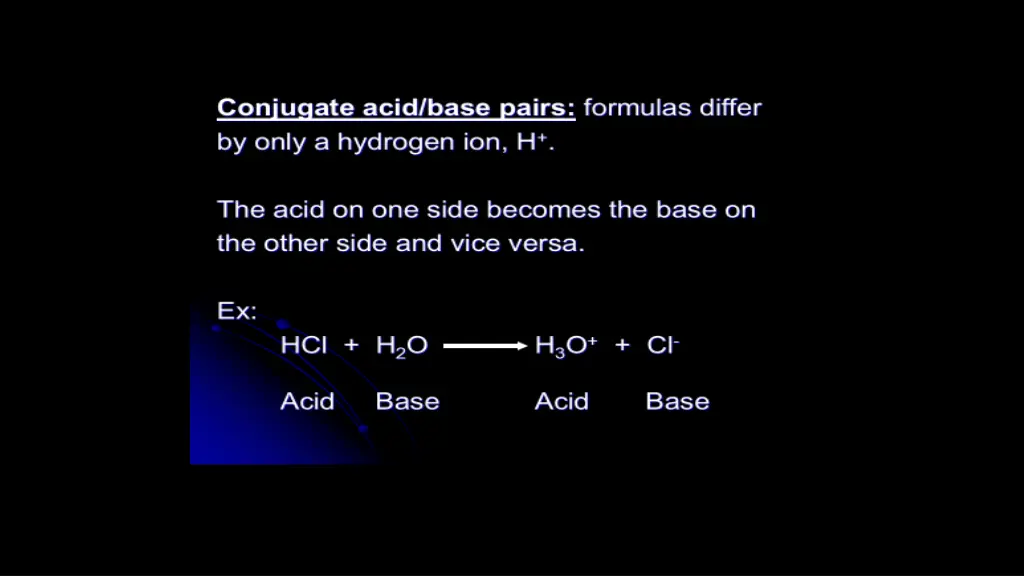 Conjugate acid/base pairs: formulas differ by only a hydrogen ion, $H^+$.

The acid on one side becomes the base on the other side and vice versa.

Ex:

$HCl + H_2O \longrightarrow H_3O^+ + Cl^-$

Acid Base Acid Base